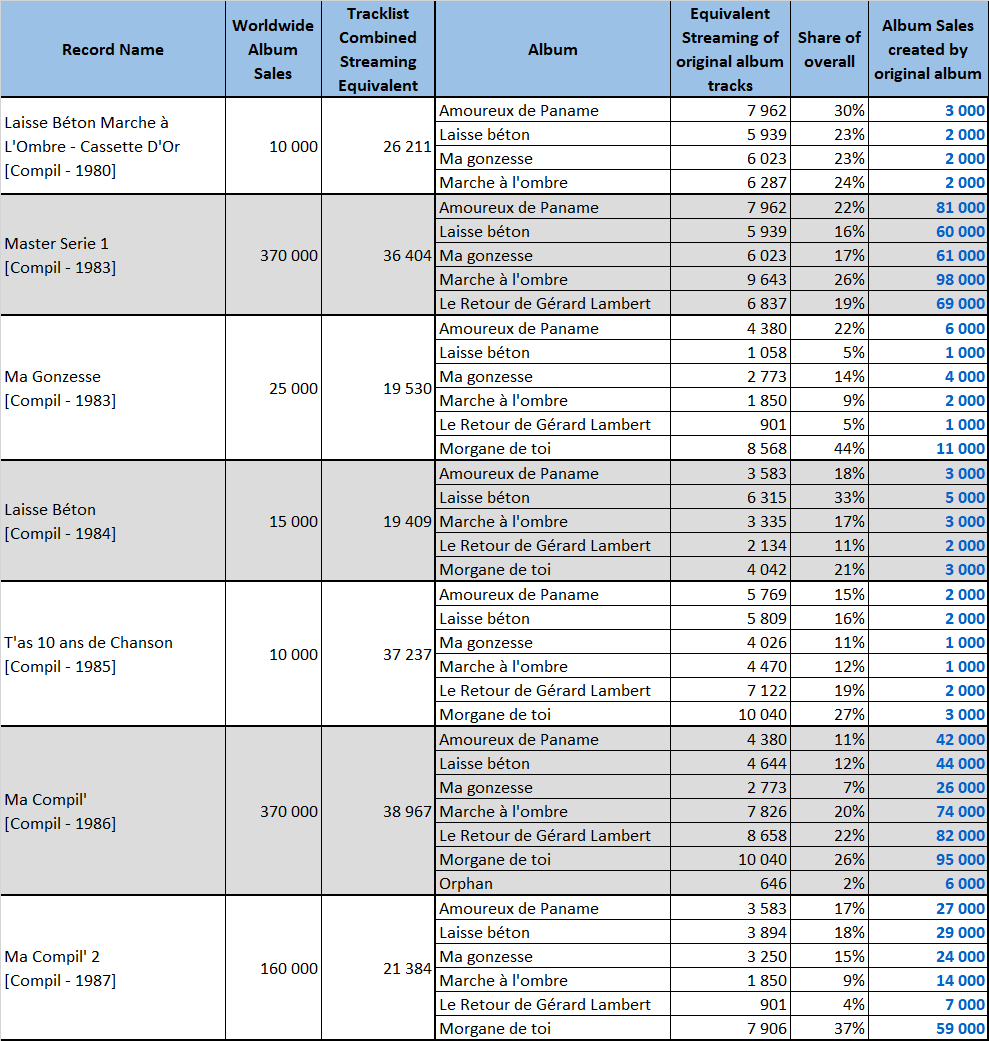 | Record Name | Worldwide Album Sales | Tracklist Combined Streaming Equivalent | Album | Equivalent Streaming of original album tracks | Share of overall | Album Sales created by original album |
|---|---|---|---|---|---|---|
| Laisse Béton Marche à L'Ombre - Cassette D'Or [Compil - 1980] | 10 000 | 26 211 | Amoureux de Paname | 7 962 | 30% | 3 000 |
| | | | Laisse béton | 5 939 | 23% | 2 000 |
| | | | Ma gonzesse | 6 023 | 23% | 2 000 |
| | | | Marche à l'ombre | 6 287 | 24% | 2 000 |
| Master Serie 1 [Compil - 1983] | 370 000 | 36 404 | Amoureux de Paname | 7 962 | 22% | 81 000 |
| | | | Laisse béton | 5 939 | 16% | 60 000 |
| | | | Ma gonzesse | 6 023 | 17% | 61 000 |
| | | | Marche à l'ombre | 9 643 | 26% | 98 000 |
| | | | Le Retour de Gérard Lambert | 6 837 | 19% | 69 000 |
| Ma Gonzesse [Compil - 1983] | 25 000 | 19 530 | Amoureux de Paname | 4 380 | 22% | 6 000 |
| | | | Laisse béton | 1 058 | 5% | 1 000 |
| | | | Ma gonzesse | 2 773 | 14% | 4 000 |
| | | | Marche à l'ombre | 1 850 | 9% | 2 000 |
| | | | Le Retour de Gérard Lambert | 901 | 5% | 1 000 |
| | | | Morgane de toi | 8 568 | 44% | 11 000 |
| Laisse Béton [Compil - 1984] | 15 000 | 19 409 | Amoureux de Paname | 3 583 | 18% | 3 000 |
| | | | Laisse béton | 6 315 | 33% | 5 000 |
| | | | Marche à l'ombre | 3 335 | 17% | 3 000 |
| | | | Le Retour de Gérard Lambert | 2 134 | 11% | 2 000 |
| | | | Morgane de toi | 4 042 | 21% | 3 000 |
| T'as 10 ans de Chanson [Compil - 1985] | 10 000 | 37 237 | Amoureux de Paname | 5 769 | 15% | 2 000 |
| | | | Laisse béton | 5 809 | 16% | 2 000 |
| | | | Ma gonzesse | 4 026 | 11% | 1 000 |
| | | | Marche à l'ombre | 4 470 | 12% | 1 000 |
| | | | Le Retour de Gérard Lambert | 7 122 | 19% | 2 000 |
| | | | Morgane de toi | 10 040 | 27% | 3 000 |
| Ma Compil' [Compil - 1986] | 370 000 | 38 967 | Amoureux de Paname | 4 380 | 11% | 42 000 |
| | | | Laisse béton | 4 644 | 12% | 44 000 |
| | | | Ma gonzesse | 2 773 | 7% | 26 000 |
| | | | Marche à l'ombre | 7 826 | 20% | 74 000 |
| | | | Le Retour de Gérard Lambert | 8 658 | 22% | 82 000 |
| | | | Morgane de toi | 10 040 | 26% | 95 000 |
| | | | Orphan | 646 | 2% | 6 000 |
| Ma Compil' 2 [Compil - 1987] | 160 000 | 21 384 | Amoureux de Paname | 3 583 | 17% | 27 000 |
| | | | Laisse béton | 3 894 | 18% | 29 000 |
| | | | Ma gonzesse | 3 250 | 15% | 24 000 |
| | | | Marche à l'ombre | 1 850 | 9% | 14 000 |
| | | | Le Retour de Gérard Lambert | 901 | 4% | 7 000 |
| | | | Morgane de toi | 7 906 | 37% | 59 000 |